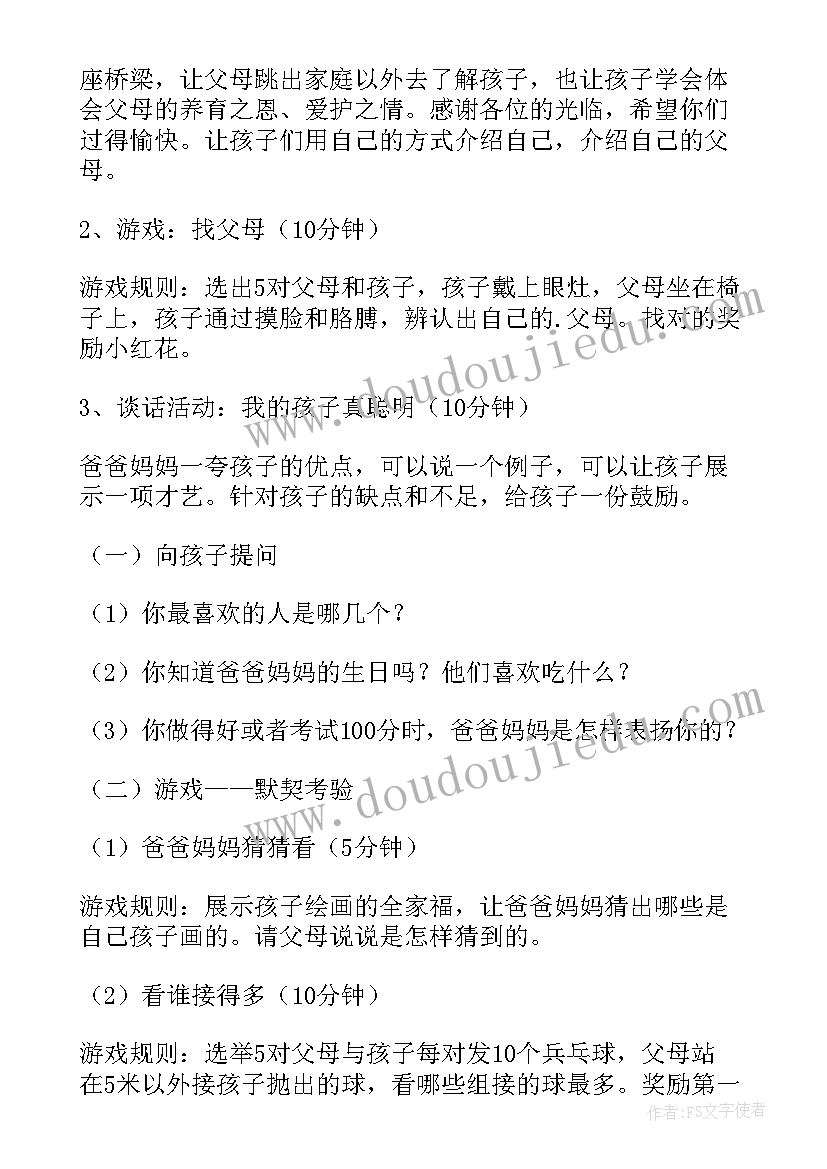 座桥梁，让父母跳出家庭以外去了解孩子，也让孩子学会体会父母的养育之恩、爱护之情。感谢各位的光临，希望你们过得愉快。让孩子们用自己的方式介绍自己，介绍自己的父母。

2、游戏：找父母（10分钟）

游戏规则：选出5对父母和孩子，孩子戴上眼灶，父母坐在椅子上，孩子通过摸脸和胳膊，辨认出自己的.父母。找对的奖励小红花。

3、谈话活动：我的孩子真聪明（10分钟）

爸爸妈妈一夸孩子的优点，可以说一个例子，可以让孩子展示一项才艺。针对孩子的缺点和不足，给孩子一份鼓励。

（一）向孩子提问

（1）你最喜欢的人是哪几个？

（2）你知道爸爸妈妈的生日吗？他们喜欢吃什么？

（3）你做得好或者考试100分时，爸爸妈妈是怎样表扬你的？

（二）游戏——默契考验

（1）爸爸妈妈猜猜看（5分钟）

游戏规则：展示孩子绘画的全家福，让爸爸妈妈猜出哪些是自己孩子画的。请父母说说是怎样猜到的。

（2）看谁接得多（10分钟）

游戏规则：选举5对父母与孩子每对发10个兵乓球，父母站在5米以外接孩子抛出的球，看哪些组接的球最多。奖励第一

www.doudoujiedu.com
www.doudoujiedu.com
作者：FS文字使者